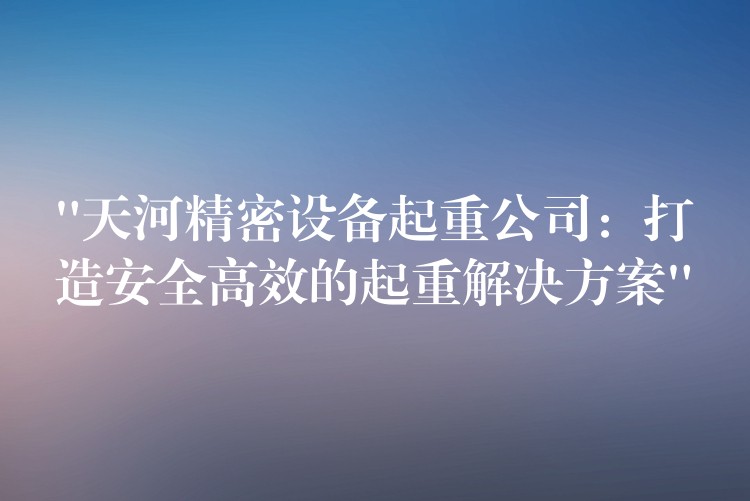 "天河精密设备起重公司：打造安全高效的起重解决方案"